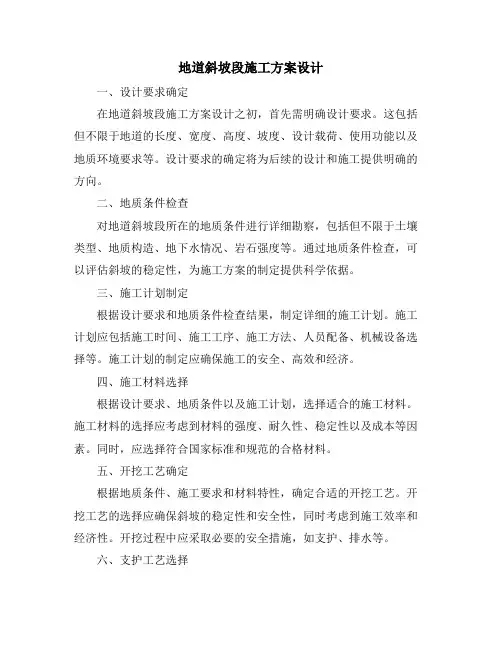 地道斜坡段施工方案设计

一、设计要求确定

在地道斜坡段施工方案设计之初，首先需明确设计要求。这包括但不限于地道的长度、宽度、高度、坡度、设计载荷、使用功能以及地质环境要求等。设计要求的确定将为后续的设计和施工提供明确的方向。

二、地质条件检查

对地道斜坡段所在的地质条件进行详细勘察，包括但不限于土壤类型、地质构造、地下水情况、岩石强度等。通过地质条件检查，可以评估斜坡的稳定性，为施工方案的制定提供科学依据。

三、施工计划制定

根据设计要求和地质条件检查结果，制定详细的施工计划。施工计划应包括施工时间、施工工序、施工方法、人员配备、机械设备选择等。施工计划的制定应确保施工的安全、高效和经济。

四、施工材料选择

根据设计要求、地质条件以及施工计划，选择适合的施工材料。施工材料的选择应考虑到材料的强度、耐久性、稳定性以及成本等因素。同时，应选择符合国家标准和规范的合格材料。

五、开挖工艺确定

根据地质条件、施工要求和材料特性，确定合适的开挖工艺。开挖工艺的选择应确保斜坡的稳定性和安全性，同时考虑到施工效率和经济性。开挖过程中应采取必要的安全措施，如支护、排水等。

六、支护工艺选择